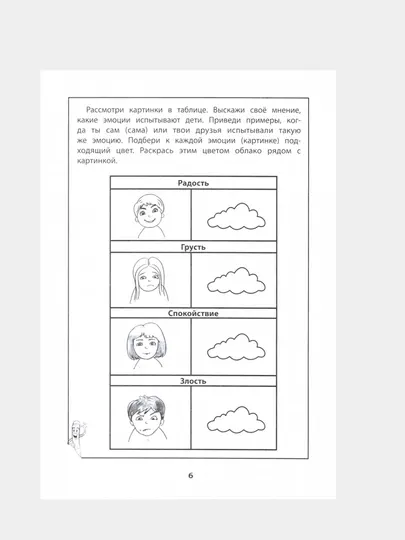 Рассмотри картинки в таблице. Выскажи своё мнение, какие эмоции испытывают дети. Приведи примеры, когда ты сам (сама) или твои друзья испытывали такую же эмоцию. Подбери к каждой эмоции (картинке) подходящий цвет. Раскрась этим цветом облако рядом с картинкой.

Радость

Грусть

Спокойствие

Злость

6